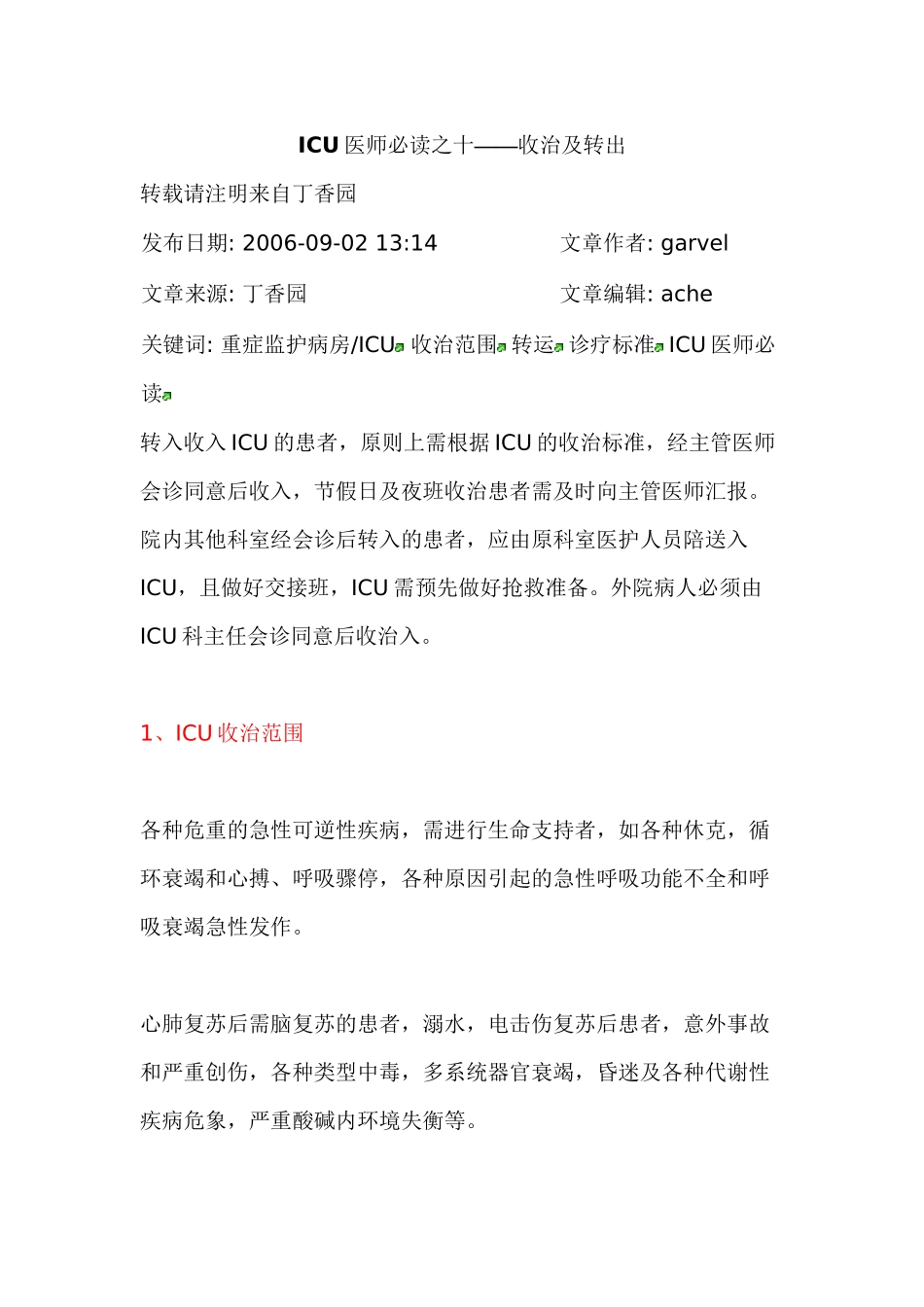 ICU 医师必读之十——收治及转出

转载请注明来自丁香园

发布日期: 2006-09-02 13:14　　文章作者: garvel

文章来源: 丁香园　　文章编辑: ache

关键词: 重症监护病房/ICU 收治范围 转运 诊疗标准 ICU 医师必读

转入收入 ICU 的患者，原则上需根据 ICU 的收治标准，经主管医师会诊同意后收入，节假日及夜班收治患者需及时向主管医师汇报。院内其他科室经会诊后转入的患者，应由原科室医护人员陪送入 ICU，且做好交接班，ICU 需预先做好抢救准备。外院病人必须由 ICU 科主任会诊同意后收治入。

1、ICU 收治范围

各种危重的急性可逆性疾病，需进行生命支持者，如各种休克，循环衰竭和心搏、呼吸骤停，各种原因引起的急性呼吸功能不全和呼吸衰竭急性发作。

心肺复苏后需脑复苏的患者，溺水，电击伤复苏后患者，意外事故和严重创伤，各种类型中毒，多系统器官衰竭，昏迷及各种代谢性疾病危象，严重酸碱内环境失衡等。